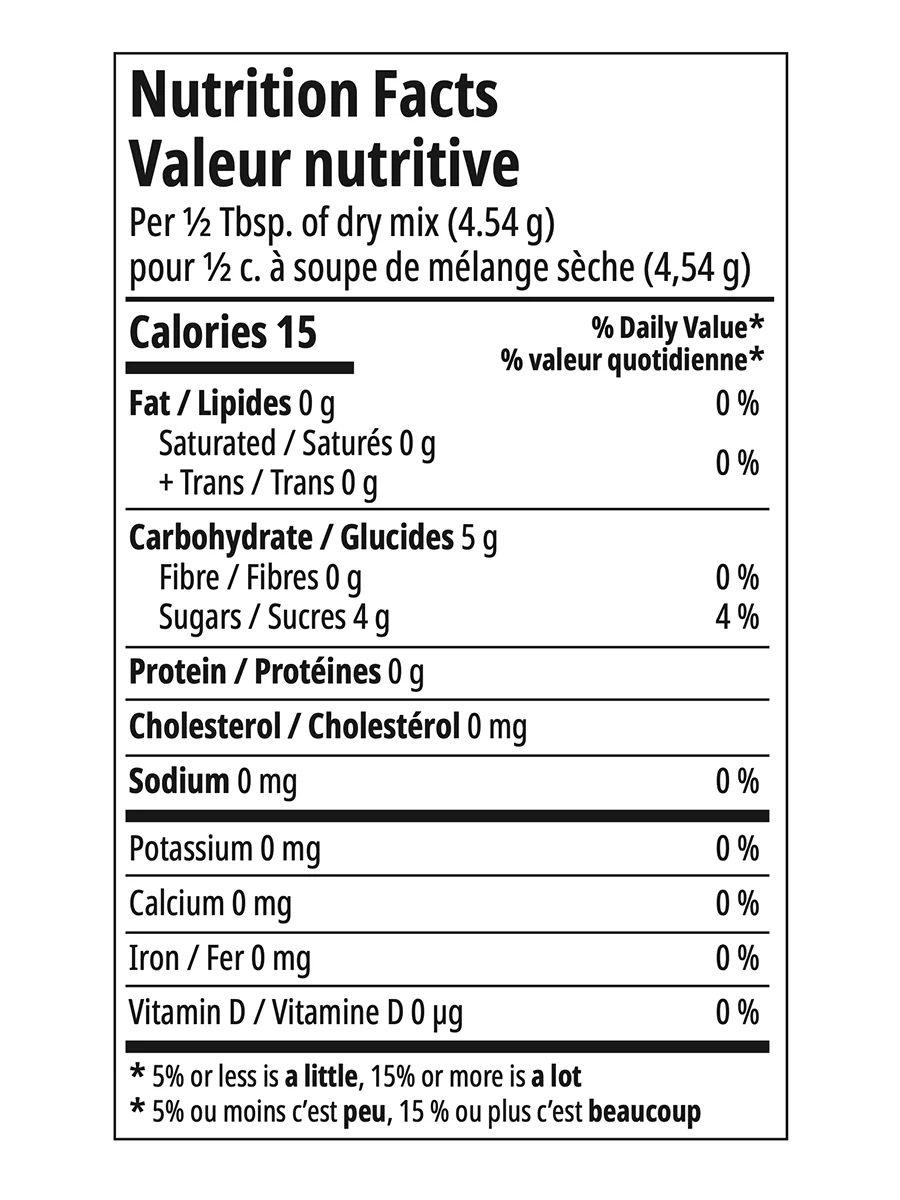 Nutrition Facts
Valeur nutritive
Per ½ Tbsp. of dry mix (4.54 g)
pour ½ c. à soupe de mélange sèche (4,54 g)

Calories 15
% Daily Value*
% valeur quotidienne*

Fat / Lipides 0 g 0 %
Saturated / Saturés 0 g
+ Trans / Trans 0 g 0 %

Carbohydrate / Glucides 5 g
Fibre / Fibres 0 g 0 %
Sugars / Sucres 4 g 4 %

Protein / Protéines 0 g

Cholesterol / Cholestérol 0 mg

Sodium 0 mg 0 %

Potassium 0 mg 0 %

Calcium 0 mg 0 %

Iron / Fer 0 mg 0 %

Vitamin D / Vitamine D 0 µg 0 %

* 5% or less is a little, 15% or more is a lot
* 5% ou moins c'est peu, 15 % ou plus c'est beaucoup